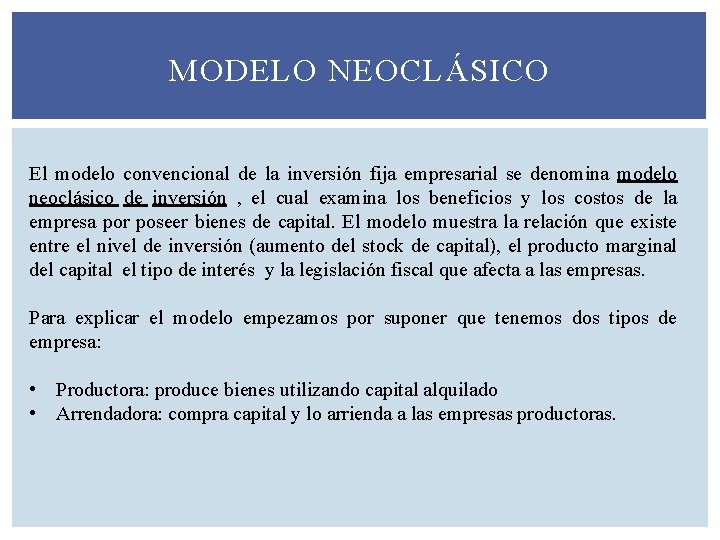 MODELO NEOCLÁSICO

El modelo convencional de la inversión fija empresarial se denomina modelo neoclásico de inversión , el cual examina los beneficios y los costos de la empresa por poseer bienes de capital. El modelo muestra la relación que existe entre el nivel de inversión (aumento del stock de capital), el producto marginal del capital el tipo de interés y la legislación fiscal que afecta a las empresas.

Para explicar el modelo empezamos por suponer que tenemos dos tipos de empresa:

• Productora: produce bienes utilizando capital alquilado
• Arrendadora: compra capital y lo arrienda a las empresas productoras.